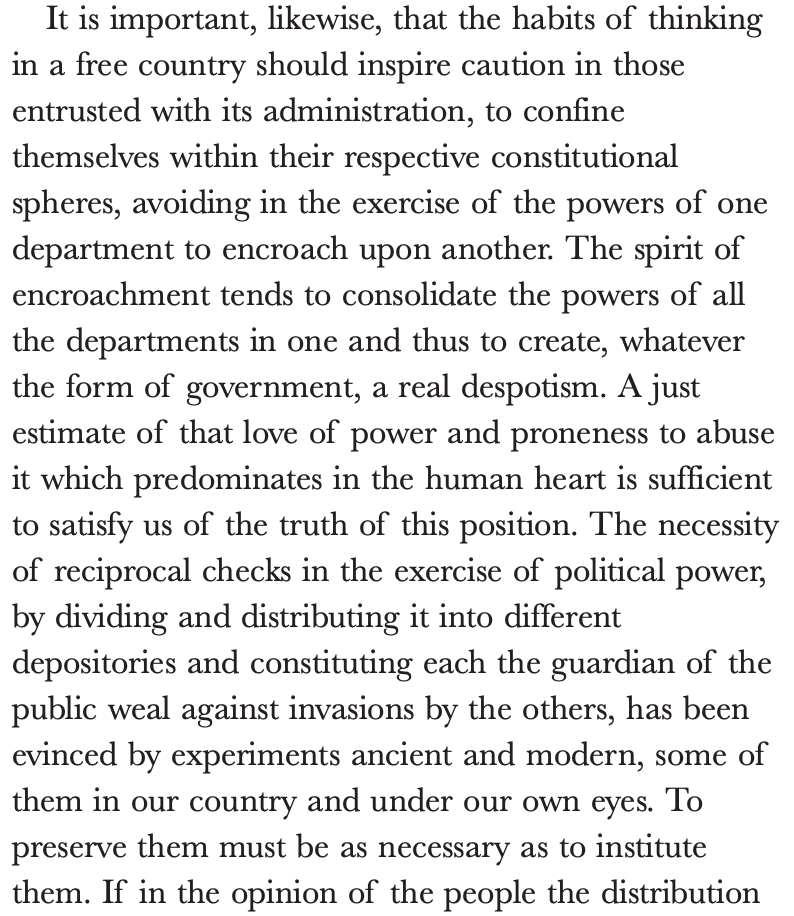 It is important, likewise, that the habits of thinking in a free country should inspire caution in those entrusted with its administration, to confine themselves within their respective constitutional spheres, avoiding in the exercise of the powers of one department to encroach upon another. The spirit of encroachment tends to consolidate the powers of all the departments in one and thus to create, whatever the form of government, a real despotism. A just estimate of that love of power and proneness to abuse it which predominates in the human heart is sufficient to satisfy us of the truth of this position. The necessity of reciprocal checks in the exercise of political power, by dividing and distributing it into different depositories and constituting each the guardian of the public weal against invasions by the others, has been evinced by experiments ancient and modern, some of them in our country and under our own eyes. To preserve them must be as necessary as to institute them. If in the opinion of the people the distribution